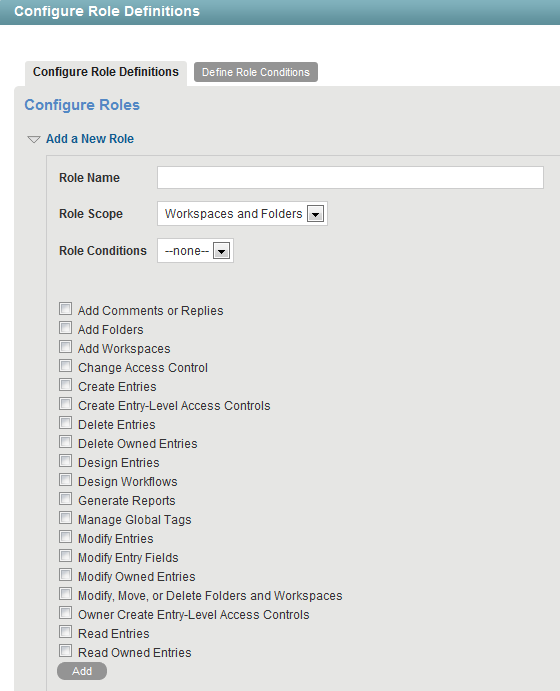 Configure Role Definitions

Configure Role Definitions
Define Role Conditions

Configure Roles

Add a New Role

Role Name

Role Scope Workspaces and Folders

Role Conditions --none--

Add Comments or Replies
Add Folders
Add Workspaces
Change Access Control
Create Entries
Create Entry-Level Access Controls
Delete Entries
Delete Owned Entries
Design Entries
Design Workflows
Generate Reports
Manage Global Tags
Modify Entries
Modify Entry Fields
Modify Owned Entries
Modify, Move, or Delete Folders and Workspaces
Owner Create Entry-Level Access Controls
Read Entries
Read Owned Entries
Add